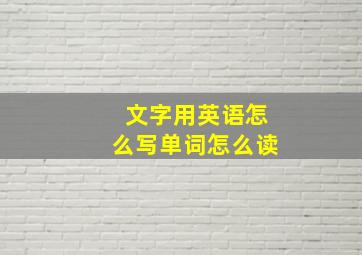 文字用英语怎么写单词怎么读